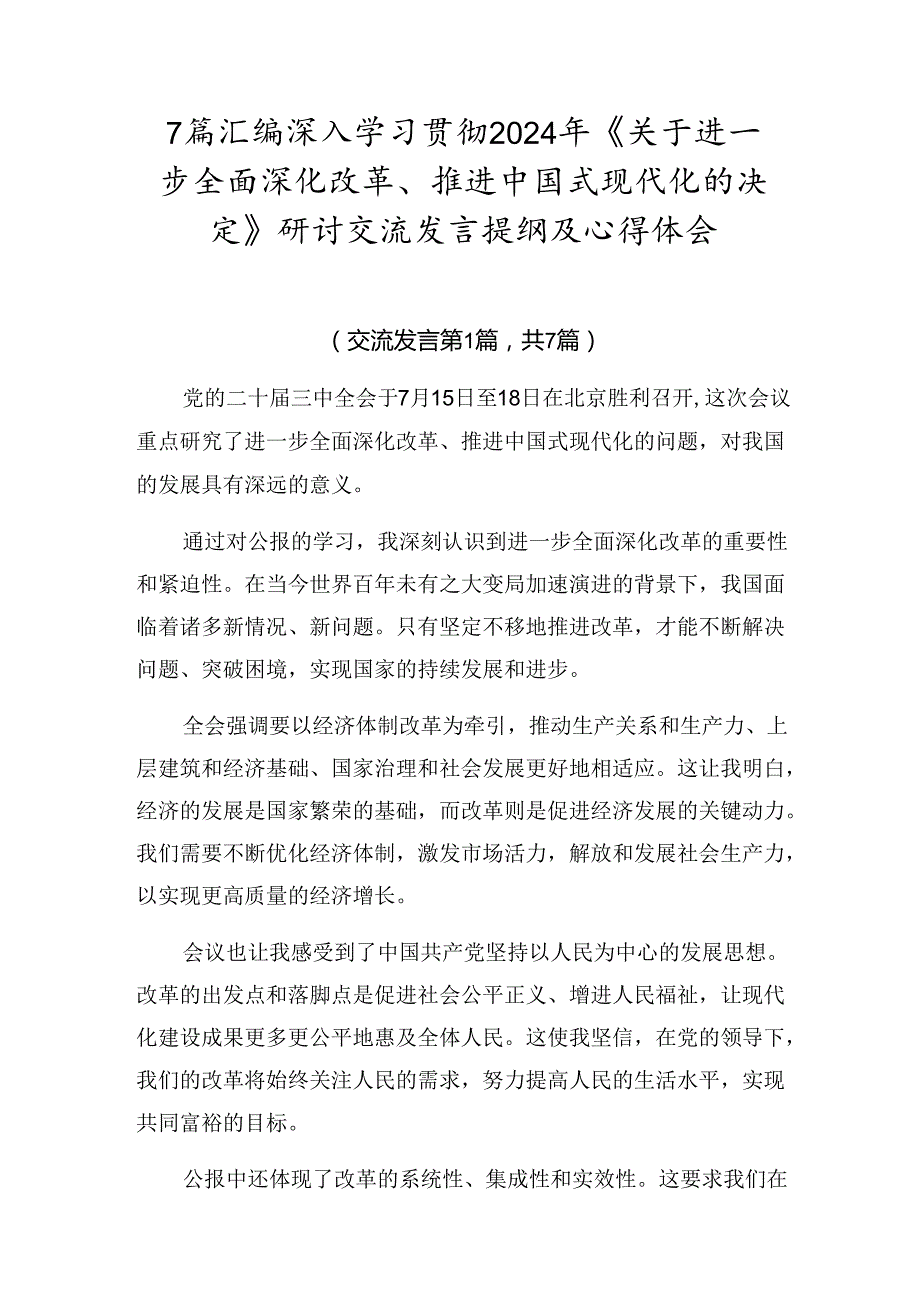 7篇汇编深入学习贯彻2024年《关于进一步全面深化改革、推进中国式现代化的决定》研讨交流发言提纲及心得体会

（交流发言第1篇，共7篇）

党的二十届三中全会于7月15日至18日在北京胜利召开,这次会议重点研究了进一步全面深化改革、推进中国式现代化的问题，对我国的发展具有深远的意义。

通过对公报的学习，我深刻认识到进一步全面深化改革的重要性和紧迫性。在当今世界百年未有之大变局加速演进的背景下，我国面临着诸多新情况、新问题。只有坚定不移地推进改革，才能不断解决问题、突破困境，实现国家的持续发展和进步。

全会强调要以经济体制改革为牵引，推动生产关系和生产力、上层建筑和经济基础、国家治理和社会发展更好地相适应。这让我明白，经济的发展是国家繁荣的基础，而改革则是促进经济发展的关键动力。我们需要不断优化经济体制，激发市场活力，解放和发展社会生产力，以实现更高质量的经济增长。

会议也让我感受到了中国共产党坚持以人民为中心的发展思想。改革的出发点和落脚点是促进社会公平正义、增进人民福祉，让现代化建设成果更多更公平地惠及全体人民。这使我坚信，在党的领导下，我们的改革将始终关注人民的需求，努力提高人民的生活水平，实现共同富裕的目标。

公报中还体现了改革的系统性、集成性和实效性。这要求我们在